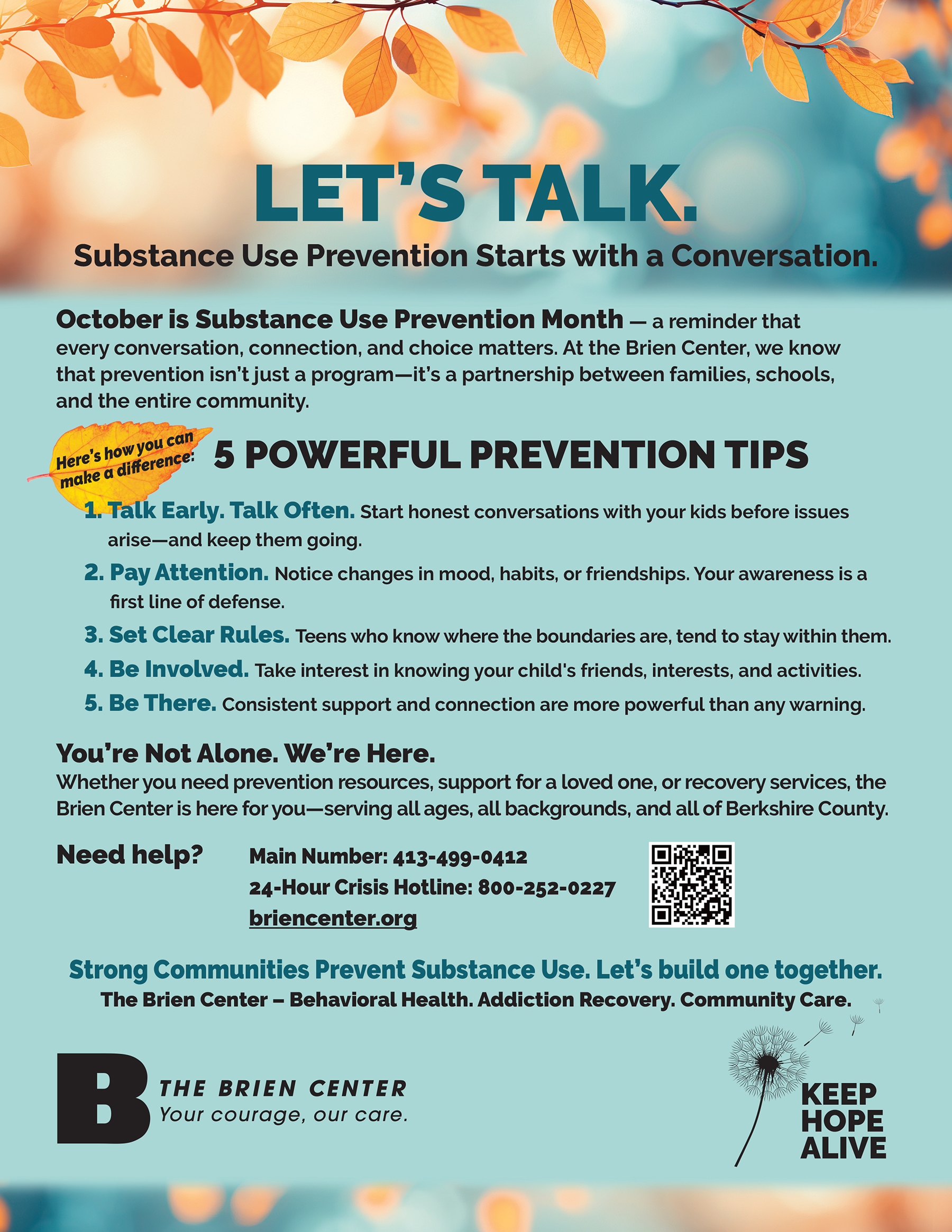 LET'S TALK.

Substance Use Prevention Starts with a Conversation.

October is Substance Use Prevention Month — a reminder that every conversation, connection, and choice matters. At the Brien Center, we know that prevention isn't just a program—it's a partnership between families, schools, and the entire community.

Here's how you can make a difference:

5 POWERFUL PREVENTION TIPS

1. Talk Early. Talk Often. Start honest conversations with your kids before issues arise—and keep them going.

2. Pay Attention. Notice changes in mood, habits, or friendships. Your awareness is a first line of defense.

3. Set Clear Rules. Teens who know where the boundaries are, tend to stay within them.

4. Be Involved. Take interest in knowing your child's friends, interests, and activities.

5. Be There. Consistent support and connection are more powerful than any warning.

You're Not Alone. We're Here.

Whether you need prevention resources, support for a loved one, or recovery services, the Brien Center is here for you—serving all ages, all backgrounds, and all of Berkshire County.

Need help?

Main Number: 413-499-0412
24-Hour Crisis Hotline: 800-252-0227
briencenter.org

Strong Communities Prevent Substance Use. Let's build one together.

The Brien Center – Behavioral Health. Addiction Recovery. Community Care.

B THE BRIEN CENTER
Your courage, our care.

KEEP HOPE ALIVE